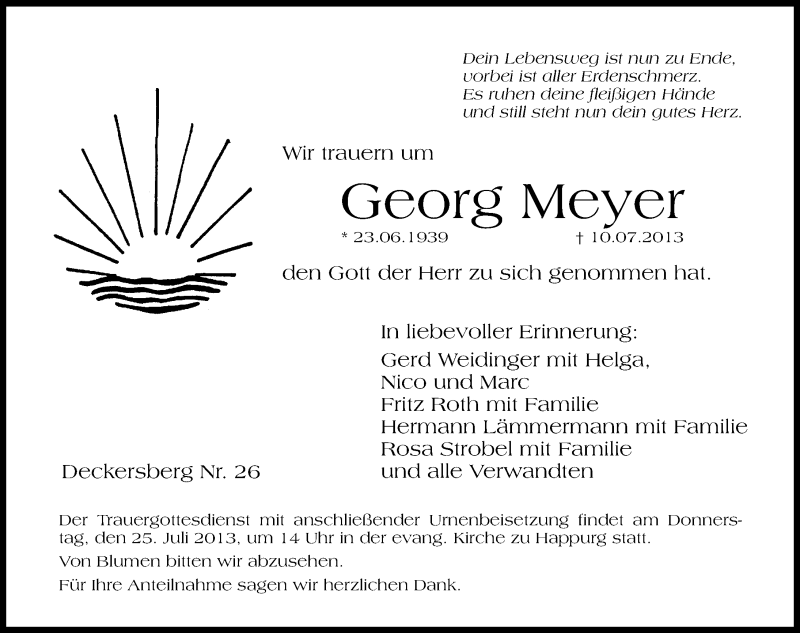 Dein Lebensweg ist nun zu Ende,
vorbei ist aller Erdenschmerz.
Es ruhen deine fleißigen Hände
und still steht nun dein gutes Herz.

Wir trauern um

Georg Meyer

* 23.06.1939 † 10.07.2013

den Gott der Herr zu sich genommen hat.

In liebevoller Erinnerung:
Gerd Weidinger mit Helga,
Nico und Marc
Fritz Roth mit Familie
Hermann Lämmermann mit Familie
Rosa Strobel mit Familie
und alle Verwandten

Deckersberg Nr. 26

Der Trauergottesdienst mit anschließender Urnenbeisetzung findet am Donnerstag, den 25. Juli 2013, um 14 Uhr in der evang. Kirche zu Happurg statt.

Von Blumen bitten wir abzusehen.

Für Ihre Anteilnahme sagen wir herzlichen Dank.